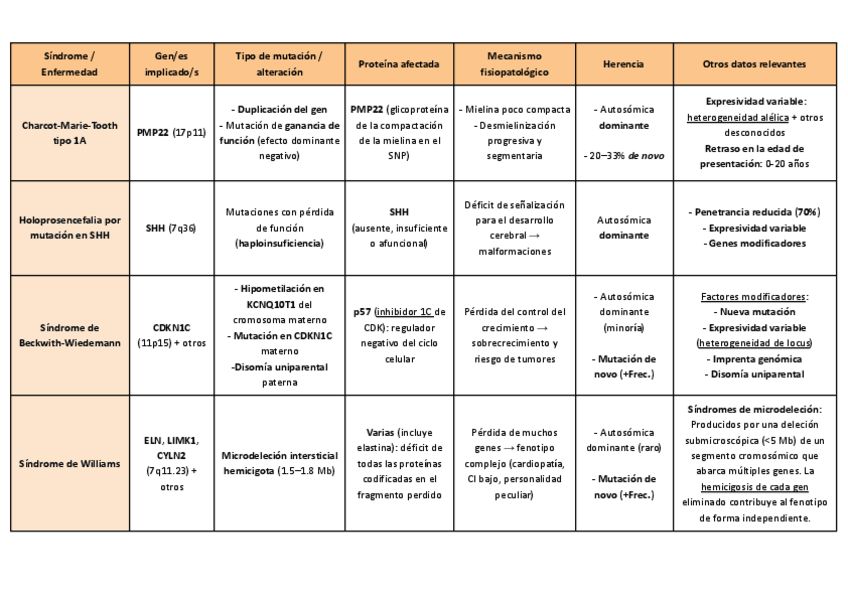 | Síndrome / Enfermedad | Gen/es implicado/s | Tipo de mutación / alteración | Proteína afectada | Mecanismo fisiopatológico | Herencia | Otros datos relevantes |
|---|---|---|---|---|---|---|
| Charcot-Marie-Tooth tipo 1A | PMP22 (17p11) | - Duplicación del gen - Mutación de ganancia de función (efecto dominante negativo) | PMP22 (glicoproteína de la compactación de la mielina en el SNP) | - Mielina poco compacta - Desmielinización progresiva y segmentaria | - Autosómica dominante - 20–33% de novo | Expresividad variable: heterogeneidad alélica + otros desconocidos Retraso en la edad de presentación: 0-20 años |
| Holoprosencefalia por mutación en SHH | SHH (7q36) | Mutaciones con pérdida de función (haploinsuficiencia) | SHH (ausente, insuficiente o afuncional) | Déficit de señalización para el desarrollo cerebral → malformaciones | Autosómica dominante | - Penetrancia reducida (70%) - Expresividad variable - Genes modificadores |
| Síndrome de Beckwith-Wiedemann | CDKN1C (11p15) + otros | - Hipometilación en KCNQ10T1 del cromosoma materno - Mutación en CDKN1C materno -Disomía uniparental paterna | p57 (inhibidor 1C de CDK): regulador negativo del ciclo celular | Pérdida del control del crecimiento → sobrecrecimiento y riesgo de tumores | - Autosómica dominante (minoría) - Mutación de novo (+Frec.) | Factores modificadores: - Nueva mutación - Expresividad variable (heterogeneidad de locus) - Imprenta genómica - Disomía uniparental |
| Síndrome de Williams | ELN, LIMK1, CYLN2 (7q11.23) + otros | Microdeleción intersticial hemicigota (1.5–1.8 Mb) | Varias (incluye elastina): déficit de todas las proteínas codificadas en el fragmento perdido | Pérdida de muchos genes → fenotipo complejo (cardiopatía, CI bajo, personalidad peculiar) | - Autosómica dominante (raro) - Mutación de novo (+Frec.) | Síndromes de microdeleción: Producidos por una deleción submicroscópica (<5 Mb) de un segmento cromosómico que abarca múltiples genes. La hemicigosis de cada gen eliminado contribuye al fenotipo de forma independiente. |